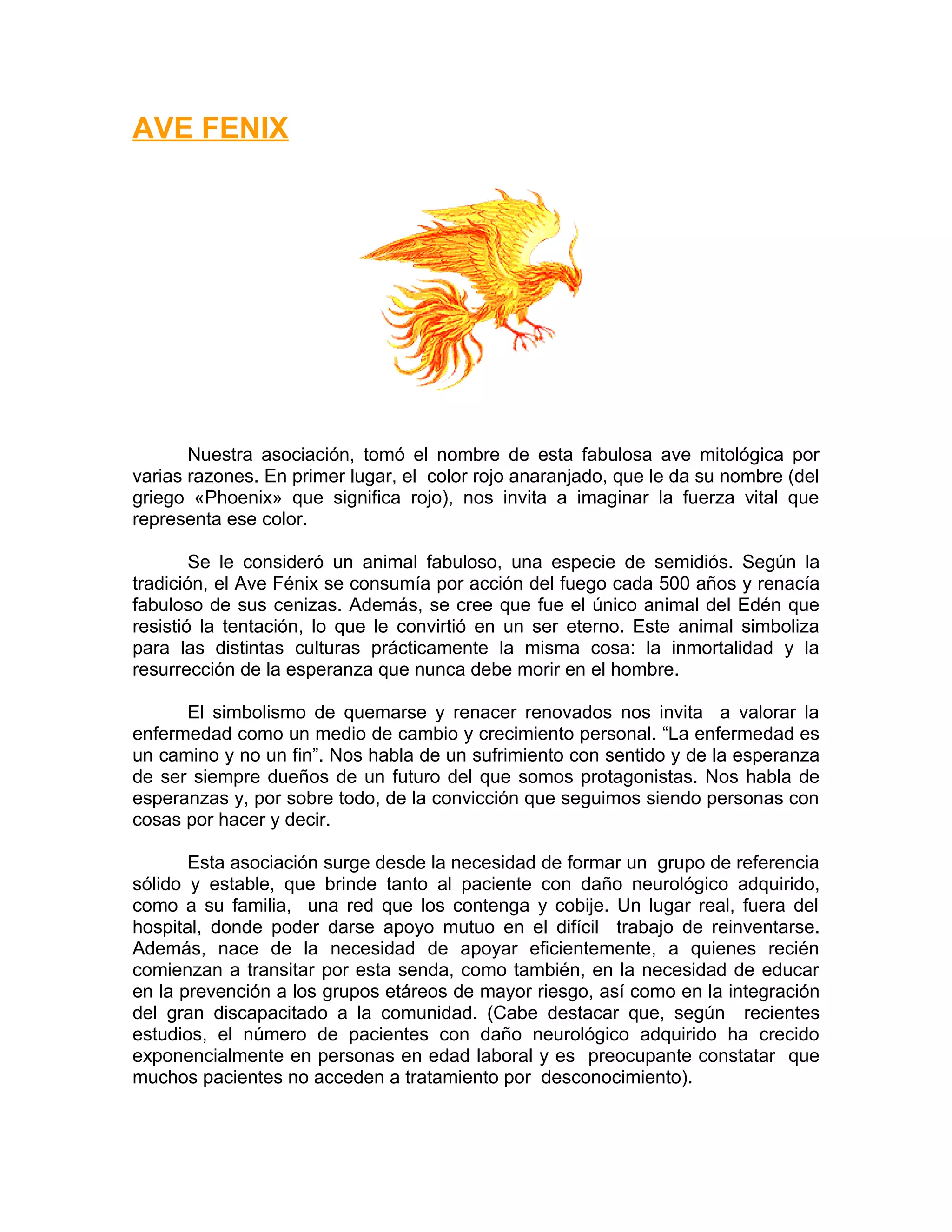 AVE FENIX

Nuestra asociación, tomó el nombre de esta fabulosa ave mitológica por varias razones. En primer lugar, el color rojo anaranjado, que le da su nombre (del griego «Phoenix» que significa rojo), nos invita a imaginar la fuerza vital que representa ese color.

Se le consideró un animal fabuloso, una especie de semidiós. Según la tradición, el Ave Fénix se consumía por acción del fuego cada 500 años y renacía fabuloso de sus cenizas. Además, se cree que fue el único animal del Edén que resistió la tentación, lo que le convirtió en un ser eterno. Este animal simboliza para las distintas culturas prácticamente la misma cosa: la inmortalidad y la resurrección de la esperanza que nunca debe morir en el hombre.

El simbolismo de quemarse y renacer renovados nos invita a valorar la enfermedad como un medio de cambio y crecimiento personal. “La enfermedad es un camino y no un fin”. Nos habla de un sufrimiento con sentido y de la esperanza de ser siempre dueños de un futuro del que somos protagonistas. Nos habla de esperanzas y, por sobre todo, de la convicción que seguimos siendo personas con cosas por hacer y decir.

Esta asociación surge desde la necesidad de formar un grupo de referencia sólido y estable, que brinde tanto al paciente con daño neurológico adquirido, como a su familia, una red que los contenga y cobije. Un lugar real, fuera del hospital, donde poder darse apoyo mutuo en el difícil trabajo de reinventarse. Además, nace de la necesidad de apoyar eficientemente, a quienes recién comienzan a transitar por esta senda, como también, en la necesidad de educar en la prevención a los grupos etáreos de mayor riesgo, así como en la integración del gran discapacitado a la comunidad. (Cabe destacar que, según recientes estudios, el número de pacientes con daño neurológico adquirido ha crecido exponencialmente en personas en edad laboral y es preocupante constatar que muchos pacientes no acceden a tratamiento por desconocimiento).